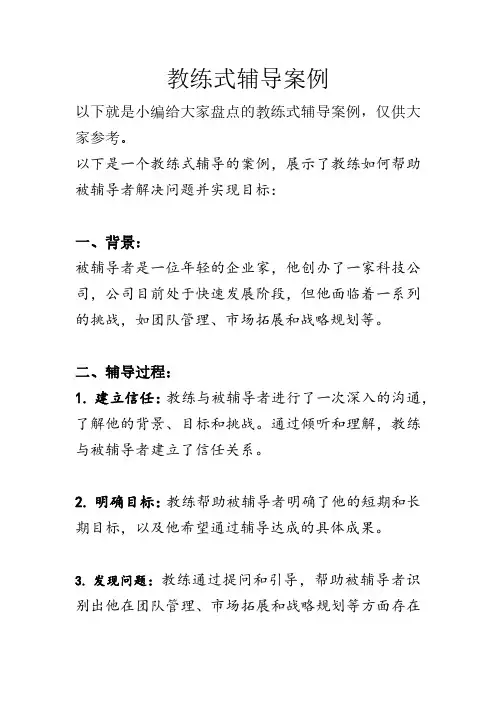 教练式辅导案例

以下就是小编给大家盘点的教练式辅导案例，仅供大家参考。

以下是一个教练式辅导的案例，展示了教练如何帮助被辅导者解决问题并实现目标：

一、背景：

被辅导者是一位年轻的企业家，他创办了一家科技公司，公司目前处于快速发展阶段，但他面临着一系列的挑战，如团队管理、市场拓展和战略规划等。

二、辅导过程：

1. 建立信任：教练与被辅导者进行了一次深入的沟通，了解他的背景、目标和挑战。通过倾听和理解，教练与被辅导者建立了信任关系。

2. 明确目标：教练帮助被辅导者明确了他的短期和长期目标，以及他希望通过辅导达成的具体成果。

3. 发现问题：教练通过提问和引导，帮助被辅导者识别出他在团队管理、市场拓展和战略规划等方面存在